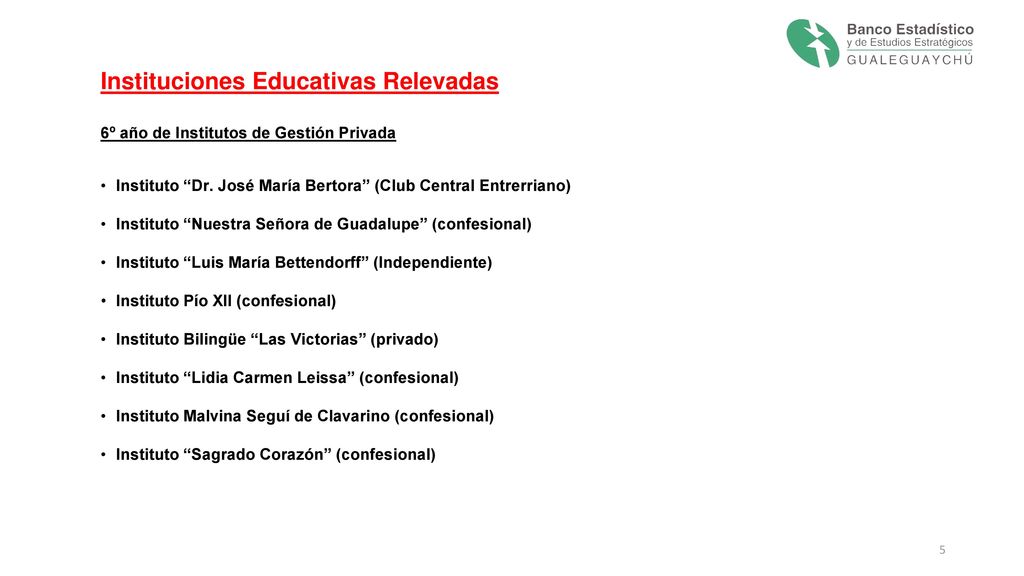 Banco Estadístico
y de Estudios Estratégicos
GUALEGUAYCHÚ

Instituciones Educativas Relevadas

6º año de Institutos de Gestión Privada

• Instituto “Dr. José María Bertora” (Club Central Entrerriano)

• Instituto “Nuestra Señora de Guadalupe” (confesional)

• Instituto “Luis María Bettendorff” (Independiente)

• Instituto Pío XII (confesional)

• Instituto Bilingüe “Las Victorias” (privado)

• Instituto “Lidia Carmen Leissa” (confesional)

• Instituto Malvina Seguí de Clavarino (confesional)

• Instituto “Sagrado Corazón” (confesional)

5